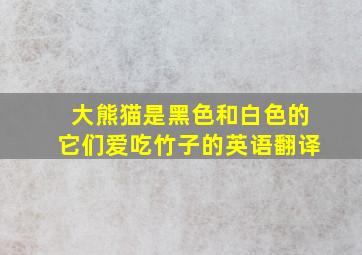 大熊猫是黑色和白色的
它们爱吃竹子的英语翻译